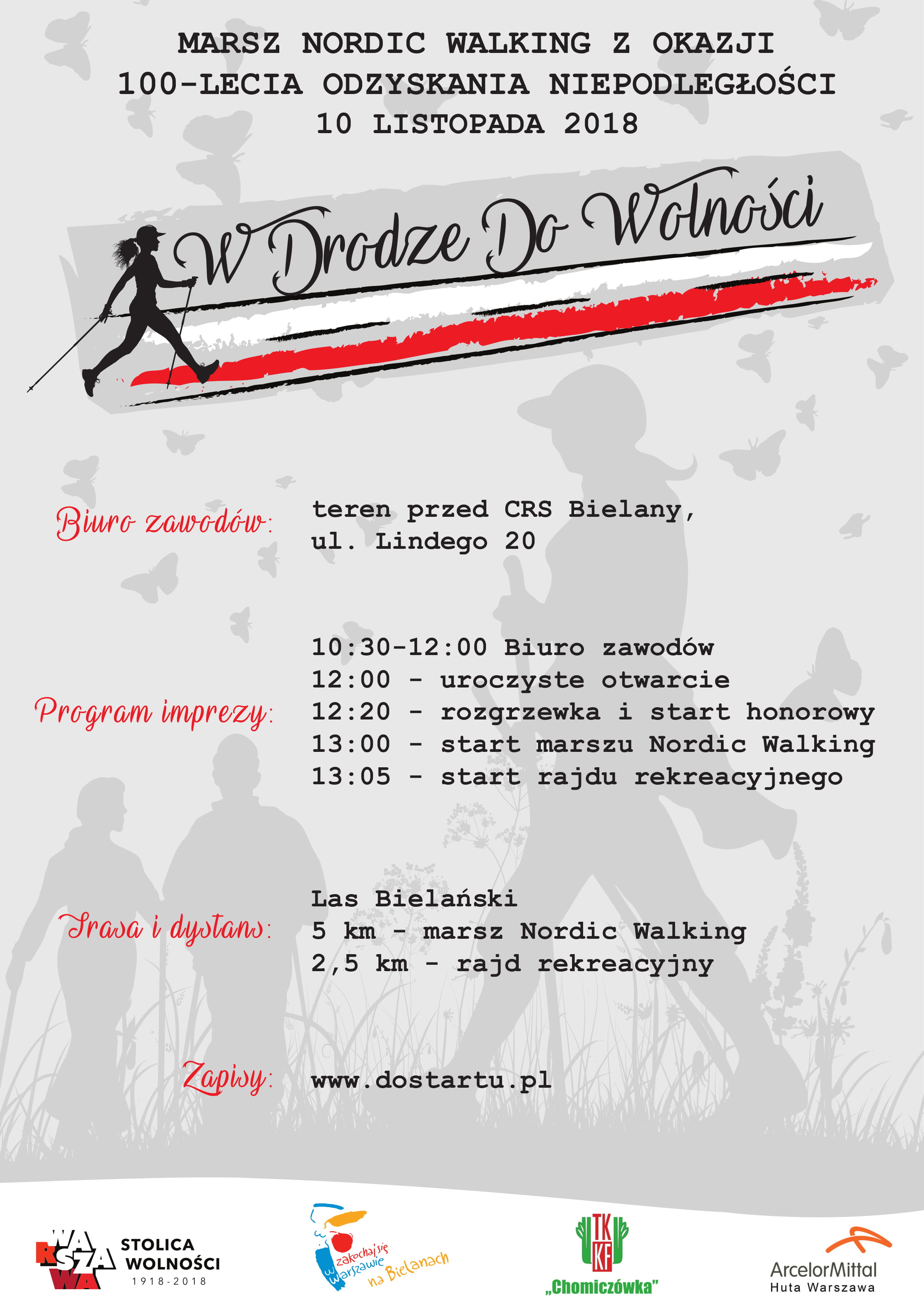 MARSZ NORDIC WALKING Z OKAZJI
100-LECIA ODZYSKANIA NIEPODLEGŁOŚCI
10 LISTOPADA 2018

W Drodze Do Wolności

Biuro zawodów: teren przed CRS Bielany, ul. Lindego 20

Program imprezy:
10:30-12:00 Biuro zawodów
12:00 - uroczyste otwarcie
12:20 - rozgrzewka i start honorowy
13:00 - start marszu Nordic Walking
13:05 - start rajdu rekreacyjnego

Trasa i dystans:
Las Bielański
5 km - marsz Nordic Walking
2,5 km - rajd rekreacyjny

Zapisy: www.dostartu.pl

WARSZAWA STOLICA WOLNOŚCI 1918-2018

zakochaj się w Warszawie na Bielanach

TKKF „Chomiczówka"

ArcelorMittal Huta Warszawa